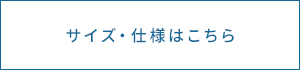 サイズ・仕様はこちら